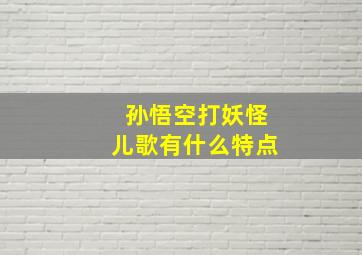 孙悟空打妖怪
儿歌有什么特点